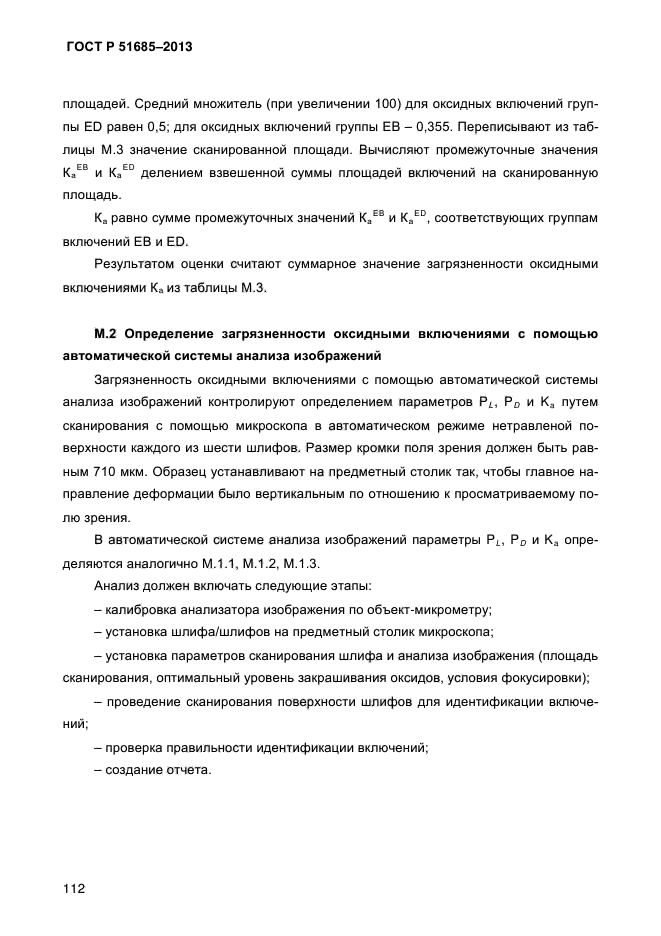 ГОСТ Р 51685–2013

площадей. Средний множитель (при увеличении 100) для оксидных включений группы ED равен 0,5; для оксидных включений группы EB – 0,355. Переписывают из таблицы М.3 значение сканированной площади. Вычисляют промежуточные значения $K_a^{EB}$ и $K_a^{ED}$ делением взвешенной суммы площадей включений на сканированную площадь.

$K_a$ равно сумме промежуточных значений $K_a^{EB}$ и $K_a^{ED}$, соответствующих группам включений EB и ED.

Результатом оценки считают суммарное значение загрязненности оксидными включениями $K_a$ из таблицы М.3.

М.2 Определение загрязненности оксидными включениями с помощью автоматической системы анализа изображений

Загрязненность оксидными включениями с помощью автоматической системы анализа изображений контролируют определением параметров $P_L$, $P_D$ и $K_a$ путем сканирования с помощью микроскопа в автоматическом режиме нетравленой поверхности каждого из шести шлифов. Размер кромки поля зрения должен быть равным 710 мкм. Образец устанавливают на предметный столик так, чтобы главное направление деформации было вертикальным по отношению к просматриваемому полю зрения.

В автоматической системе анализа изображений параметры $P_L$, $P_D$ и $K_a$ определяются аналогично М.1.1, М.1.2, М.1.3.

Анализ должен включать следующие этапы:

– калибровка анализатора изображения по объект-микрометру;

– установка шлифа/шлифов на предметный столик микроскопа;

– установка параметров сканирования шлифа и анализа изображения (площадь сканирования, оптимальный уровень закрашивания оксидов, условия фокусировки);

– проведение сканирования поверхности шлифов для идентификации включений;

– проверка правильности идентификации включений;

– создание отчета.

112